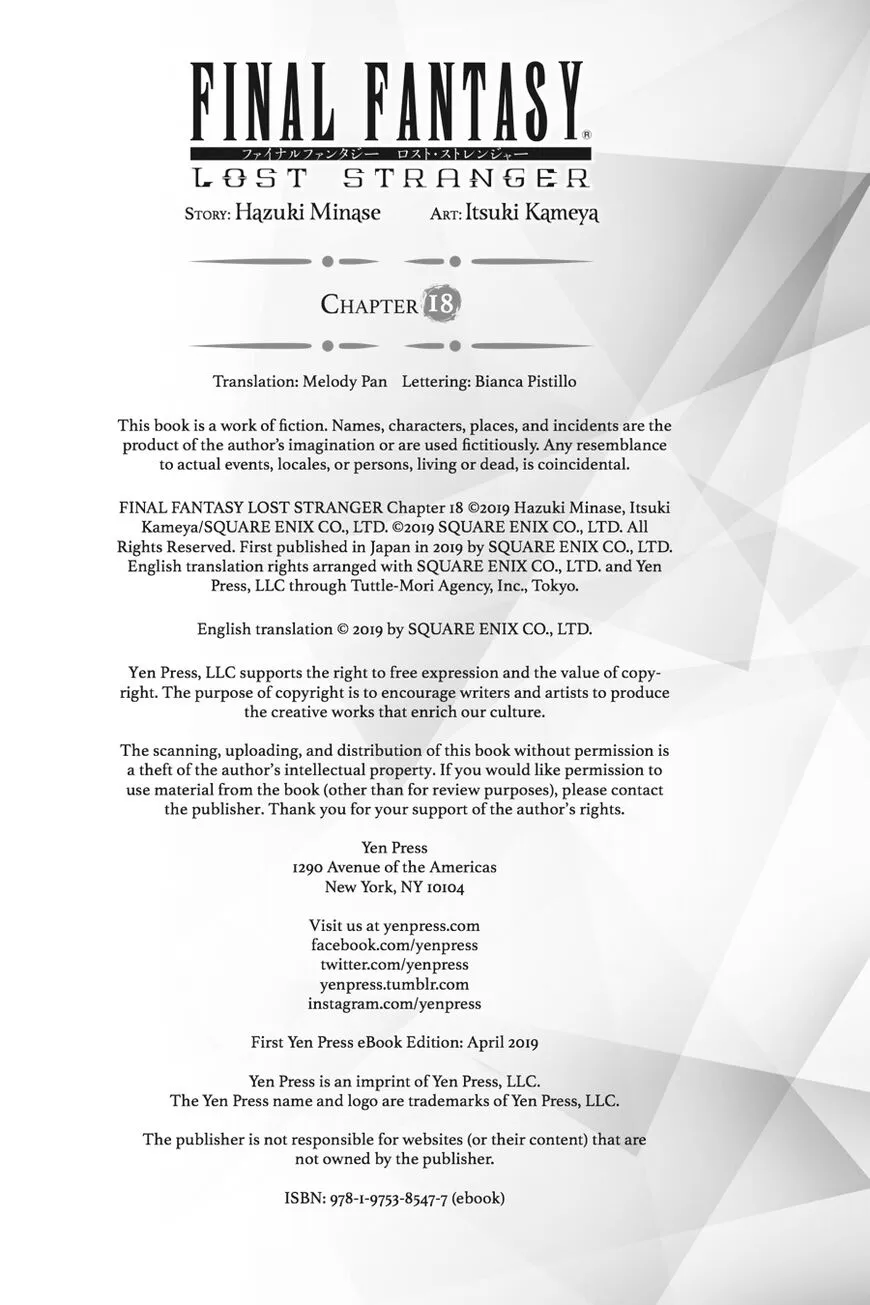 FINAL FANTASY®
ファイナルファンタジー ロスト・ストレンジャー
LOST STRANGER
STORY: Hazuki Minase ART: Itsuki Kameya

CHAPTER 18

Translation: Melody Pan Lettering: Bianca Pistillo

This book is a work of fiction. Names, characters, places, and incidents are the product of the author's imagination or are used fictitiously. Any resemblance to actual events, locales, or persons, living or dead, is coincidental.

FINAL FANTASY LOST STRANGER Chapter 18 ©2019 Hazuki Minase, Itsuki Kameya/SQUARE ENIX CO., LTD. ©2019 SQUARE ENIX CO., LTD. All Rights Reserved. First published in Japan in 2019 by SQUARE ENIX CO., LTD. English translation rights arranged with SQUARE ENIX CO., LTD. and Yen Press, LLC through Tuttle-Mori Agency, Inc., Tokyo.

English translation © 2019 by SQUARE ENIX CO., LTD.

Yen Press, LLC supports the right to free expression and the value of copyright. The purpose of copyright is to encourage writers and artists to produce the creative works that enrich our culture.

The scanning, uploading, and distribution of this book without permission is a theft of the author's intellectual property. If you would like permission to use material from the book (other than for review purposes), please contact the publisher. Thank you for your support of the author's rights.

Yen Press
1290 Avenue of the Americas
New York, NY 10104

Visit us at yenpress.com
facebook.com/yenpress
twitter.com/yenpress
yenpress.tumblr.com
instagram.com/yenpress

First Yen Press eBook Edition: April 2019

Yen Press is an imprint of Yen Press, LLC.
The Yen Press name and logo are trademarks of Yen Press, LLC.

The publisher is not responsible for websites (or their content) that are not owned by the publisher.

ISBN: 978-1-9753-8547-7 (ebook)